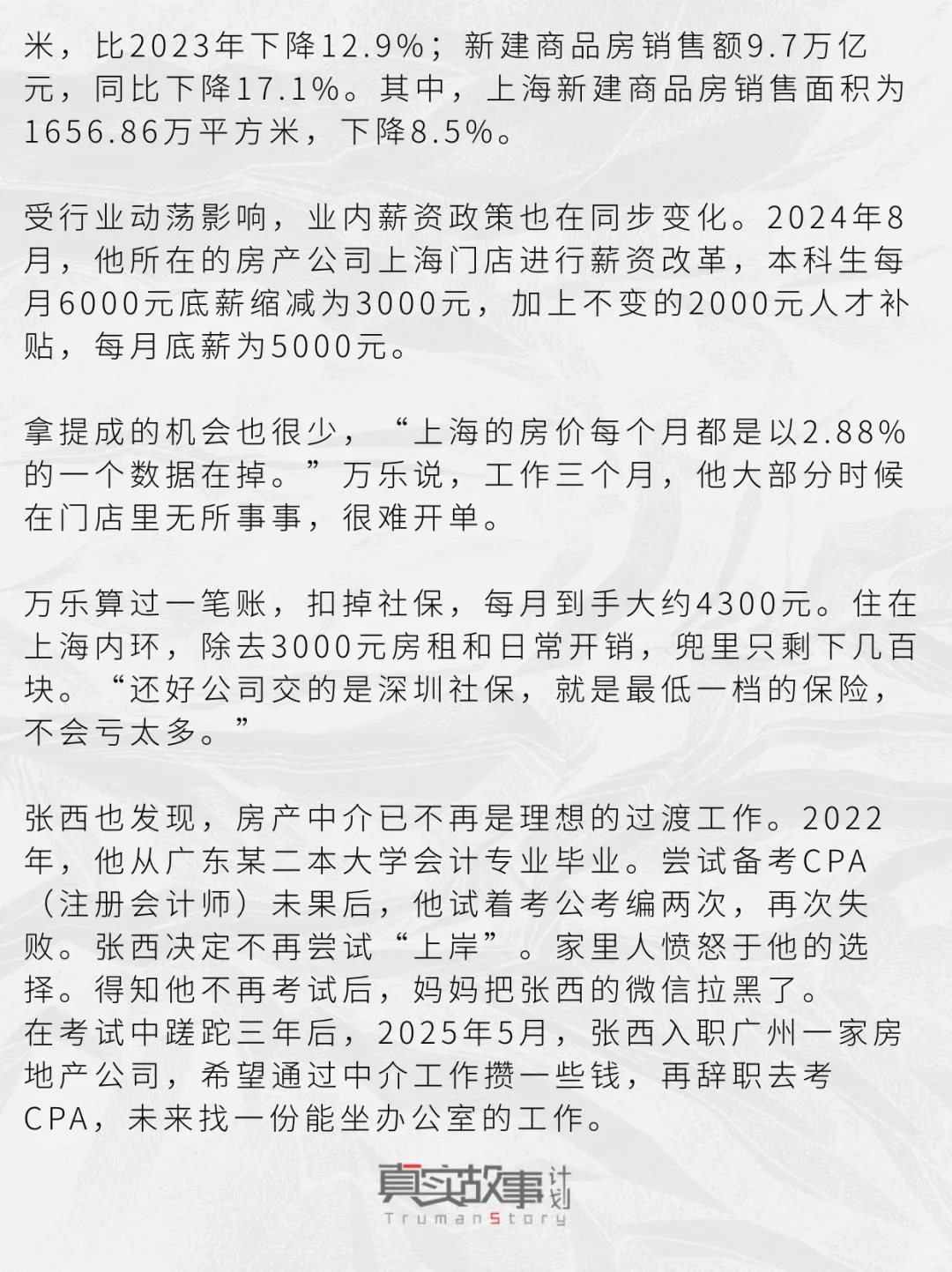 米，比2023年下降12.9%；新建商品房销售额9.7万亿元，同比下降17.1%。其中，上海新建商品房销售面积为1656.86万平方米，下降8.5%。

受行业动荡影响，业内薪资政策也在同步变化。2024年8月，他所在的房产公司上海门店进行薪资改革，本科生每月6000元底薪缩减为3000元，加上不变的2000元人才补贴，每月底薪为5000元。

拿提成的机会也很少，“上海的房价每个月都是以2.88%的一个数据在掉。”万乐说，工作三个月，他大部分时候在门店里无所事事，很难开单。

万乐算过一笔账，扣掉社保，每月到手大约4300元。住在上海内环，除去3000元房租和日常开销，兜里只剩下几百块。“还好公司交的是深圳社保，就是最低一档的保险，不会亏太多。”

张西也发现，房产中介已不再是理想的过渡工作。2022年，他从广东某二本大学会计专业毕业。尝试备考CPA（注册会计师）未果后，他试着考公考编两次，再次失败。张西决定不再尝试“上岸”。家里人愤怒于他的选择。得知他不再考试后，妈妈把张西的微信拉黑了。
在考试中蹉跎三年后，2025年5月，张西入职广州一家房地产公司，希望通过中介工作攒一些钱，再辞职去考CPA，未来找一份能坐办公室的工作。

真实故事计划
TrumanStory